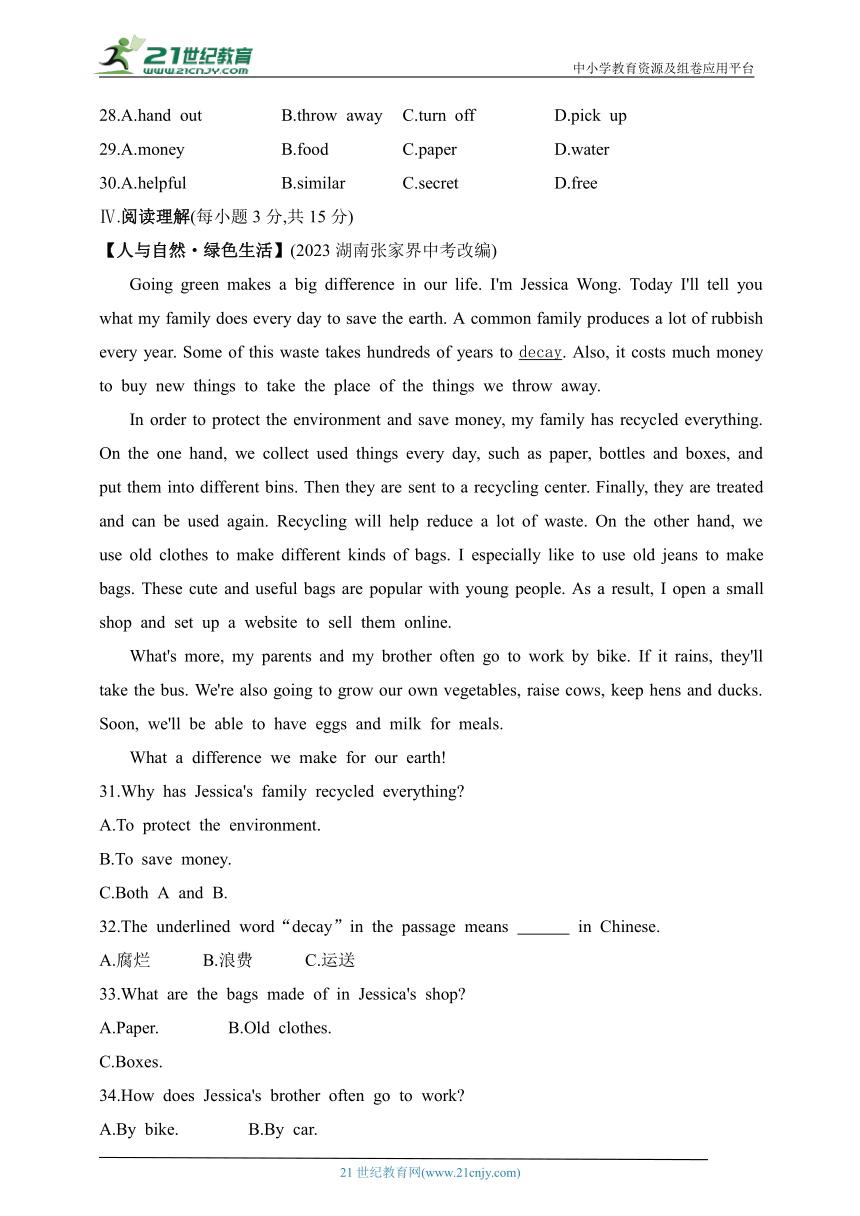 21世纪教育
www.21cnjy.com
中小学教育资源及组卷应用平台

28.A.hand out B.throw away C.turn off D.pick up
29.A.money B.food C.paper D.water
30.A.helpful B.similar C.secret D.free

Ⅳ.阅读理解(每小题 3 分,共 15 分)
【人与自然·绿色生活】(2023 湖南张家界中考改编)

Going green makes a big difference in our life. I'm Jessica Wong. Today I'll tell you what my family does every day to save the earth. A common family produces a lot of rubbish every year. Some of this waste takes hundreds of years to decay. Also, it costs much money to buy new things to take the place of the things we throw away.

In order to protect the environment and save money, my family has recycled everything. On the one hand, we collect used things every day, such as paper, bottles and boxes, and put them into different bins. Then they are sent to a recycling center. Finally, they are treated and can be used again. Recycling will help reduce a lot of waste. On the other hand, we use old clothes to make different kinds of bags. I especially like to use old jeans to make bags. These cute and useful bags are popular with young people. As a result, I open a small shop and set up a website to sell them online.

What's more, my parents and my brother often go to work by bike. If it rains, they'll take the bus. We're also going to grow our own vegetables, raise cows, keep hens and ducks. Soon, we'll be able to have eggs and milk for meals.

What a difference we make for our earth!

31.Why has Jessica's family recycled everything?
A.To protect the environment.
B.To save money.
C.Both A and B.

32.The underlined word“decay”in the passage means ______ in Chinese.
A.腐烂 B.浪费 C.运送

33.What are the bags made of in Jessica's shop?
A.Paper. B.Old clothes.
C.Boxes.

34.How does Jessica's brother often go to work?
A.By bike. B.By car.

21 世纪教育网(www.21cnjy.com)